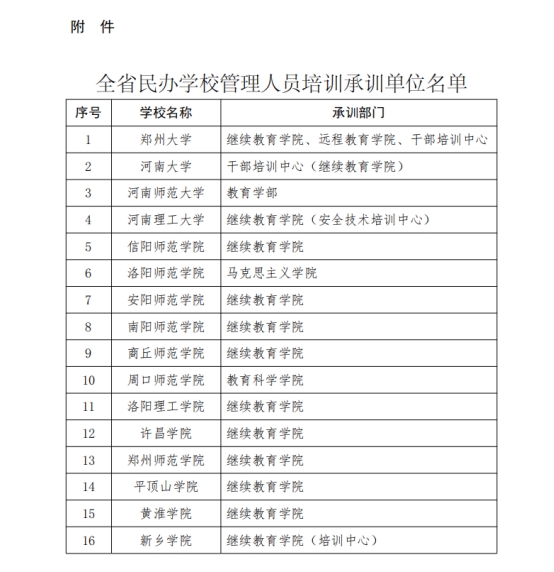 附 件

全省民办学校管理人员培训承训单位名单

| 序号 | 学校名称 | 承训部门 |
|---|---|---|
| 1 | 郑州大学 | 继续教育学院、远程教育学院、干部培训中心 |
| 2 | 河南大学 | 干部培训中心（继续教育学院） |
| 3 | 河南师范大学 | 教育学部 |
| 4 | 河南理工大学 | 继续教育学院（安全技术培训中心） |
| 5 | 信阳师范学院 | 继续教育学院 |
| 6 | 洛阳师范学院 | 马克思主义学院 |
| 7 | 安阳师范学院 | 继续教育学院 |
| 8 | 南阳师范学院 | 继续教育学院 |
| 9 | 商丘师范学院 | 继续教育学院 |
| 10 | 周口师范学院 | 教育科学学院 |
| 11 | 洛阳理工学院 | 继续教育学院 |
| 12 | 许昌学院 | 继续教育学院 |
| 13 | 郑州师范学院 | 继续教育学院 |
| 14 | 平顶山学院 | 继续教育学院 |
| 15 | 黄淮学院 | 继续教育学院 |
| 16 | 新乡学院 | 继续教育学院（培训中心） |